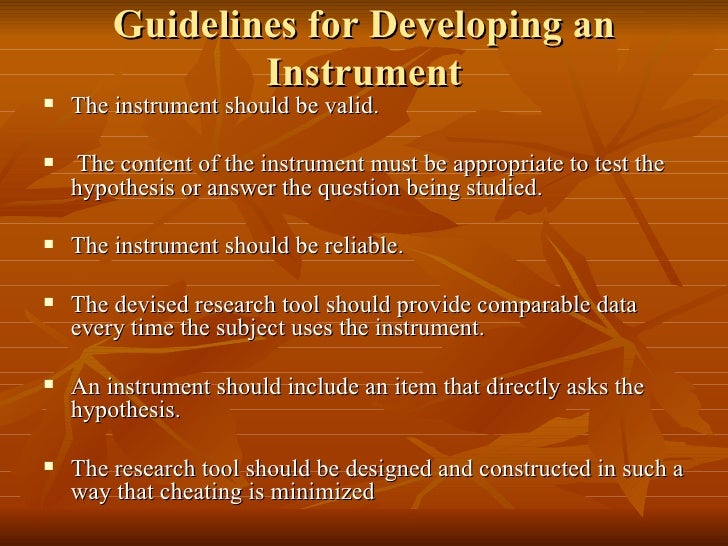 Guidelines for Developing an Instrument

▪ The instrument should be valid.

▪ The content of the instrument must be appropriate to test the hypothesis or answer the question being studied.

▪ The instrument should be reliable.

▪ The devised research tool should provide comparable data every time the subject uses the instrument.

▪ An instrument should include an item that directly asks the hypothesis.

▪ The research tool should be designed and constructed in such a way that cheating is minimized